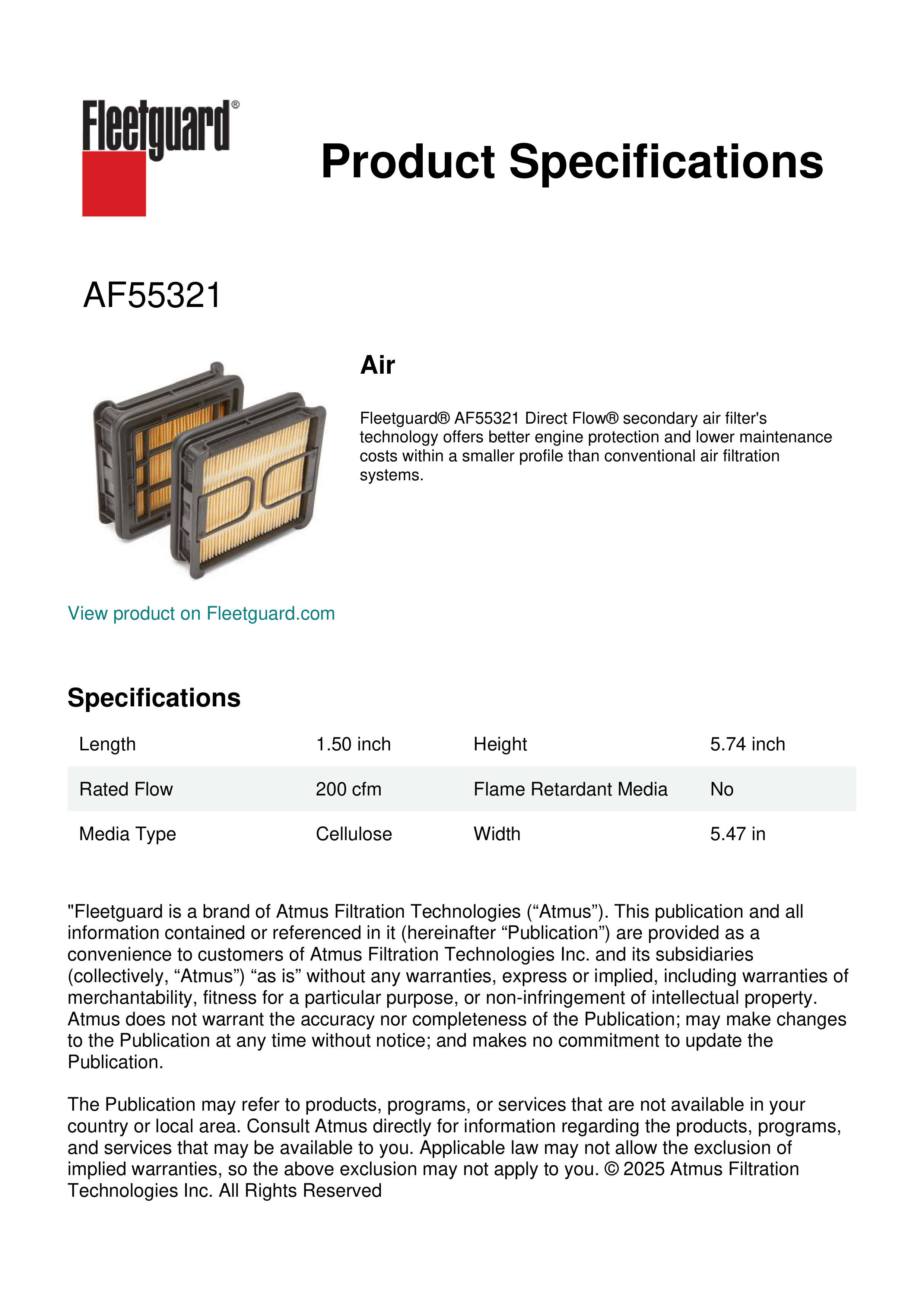 Fleetguard®

Product Specifications

AF55321

Air

Fleetguard® AF55321 Direct Flow® secondary air filter's technology offers better engine protection and lower maintenance costs within a smaller profile than conventional air filtration systems.

View product on Fleetguard.com

Specifications

| Length | 1.50 inch | Height | 5.74 inch |
|---|---|---|---|
| Rated Flow | 200 cfm | Flame Retardant Media | No |
| Media Type | Cellulose | Width | 5.47 in |

"Fleetguard is a brand of Atmus Filtration Technologies (“Atmus”). This publication and all information contained or referenced in it (hereinafter “Publication”) are provided as a convenience to customers of Atmus Filtration Technologies Inc. and its subsidiaries (collectively, “Atmus”) “as is” without any warranties, express or implied, including warranties of merchantability, fitness for a particular purpose, or non-infringement of intellectual property. Atmus does not warrant the accuracy nor completeness of the Publication; may make changes to the Publication at any time without notice; and makes no commitment to update the Publication.

The Publication may refer to products, programs, or services that are not available in your country or local area. Consult Atmus directly for information regarding the products, programs, and services that may be available to you. Applicable law may not allow the exclusion of implied warranties, so the above exclusion may not apply to you. © 2025 Atmus Filtration Technologies Inc. All Rights Reserved